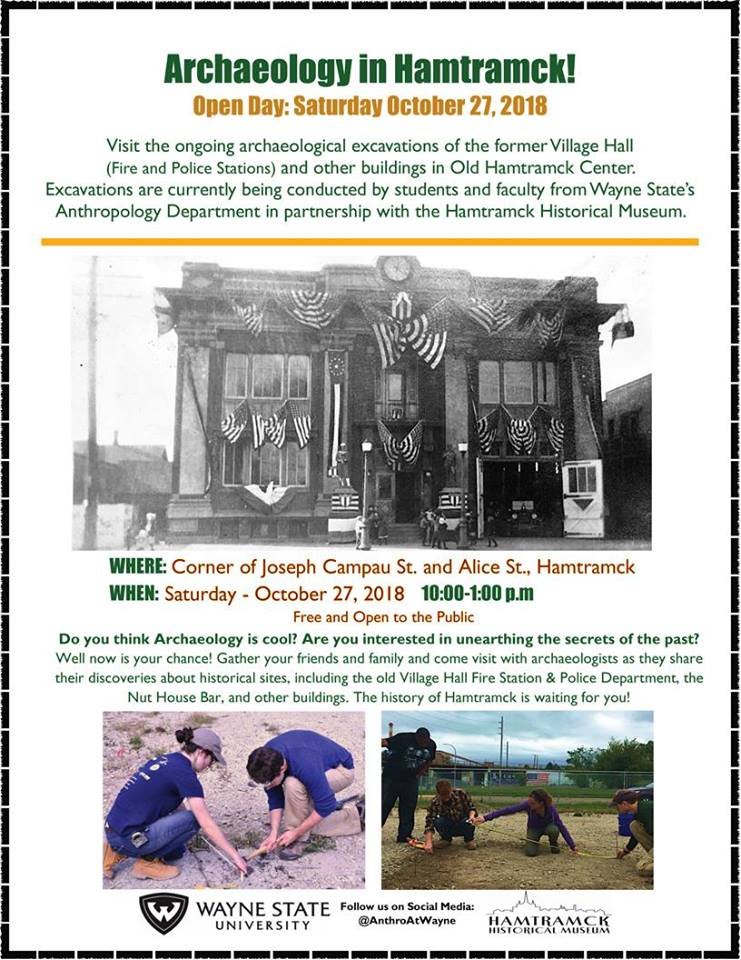 Archaeology in Hamtramck!
Open Day: Saturday October 27, 2018

Visit the ongoing archaeological excavations of the former Village Hall (Fire and Police Stations) and other buildings in Old Hamtramck Center. Excavations are currently being conducted by students and faculty from Wayne State's Anthropology Department in partnership with the Hamtramck Historical Museum.

WHERE: Corner of Joseph Campau St. and Alice St., Hamtramck
WHEN: Saturday - October 27, 2018 10:00-1:00 p.m
Free and Open to the Public

Do you think Archaeology is cool? Are you interested in unearthing the secrets of the past? Well now is your chance! Gather your friends and family and come visit with archaeologists as they share their discoveries about historical sites, including the old Village Hall Fire Station & Police Department, the Nut House Bar, and other buildings. The history of Hamtramck is waiting for you!

WAYNE STATE UNIVERSITY
Follow us on Social Media: @AnthroAtWayne
HAMTRAMCK HISTORICAL MUSEUM